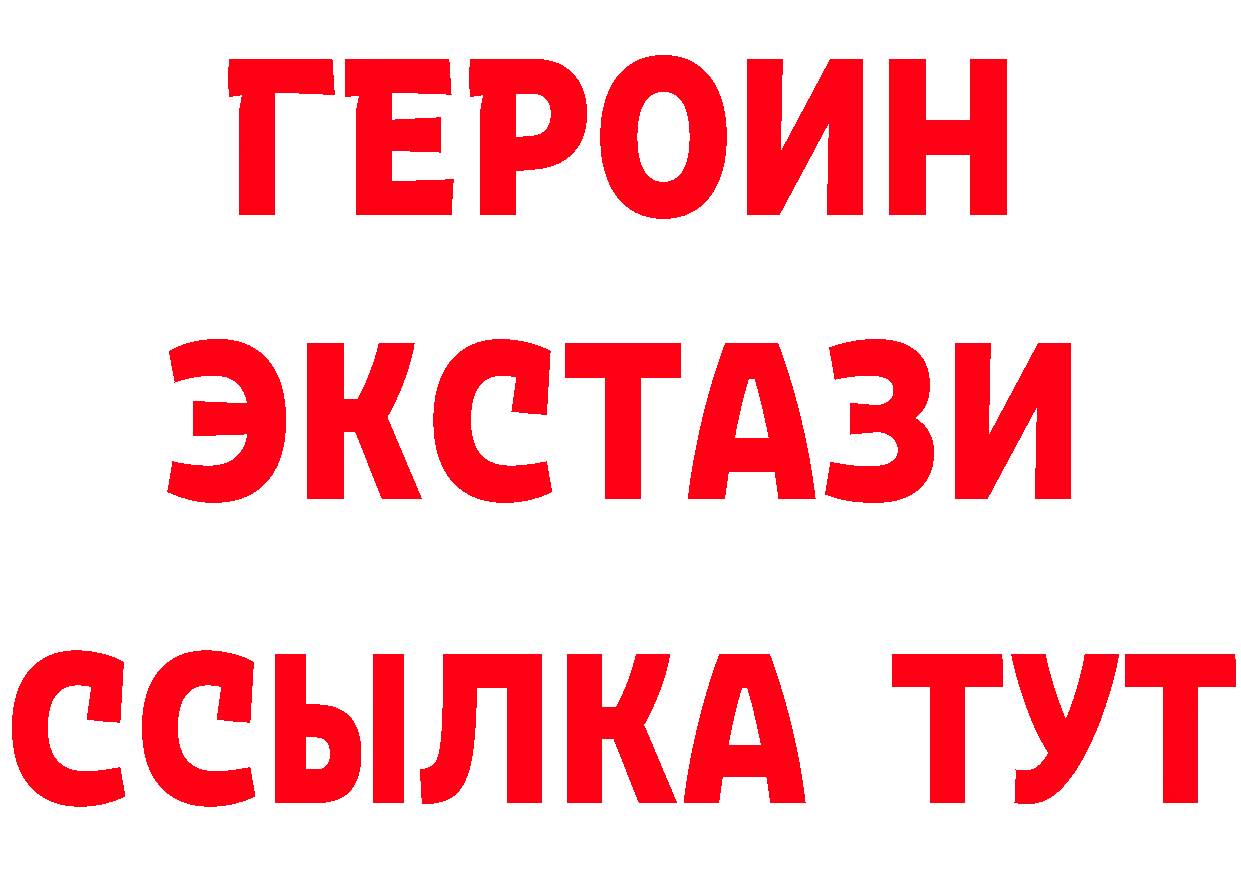 ГЕРОИН
ЭКСТАЗИ
ССЫЛКА ТУТ